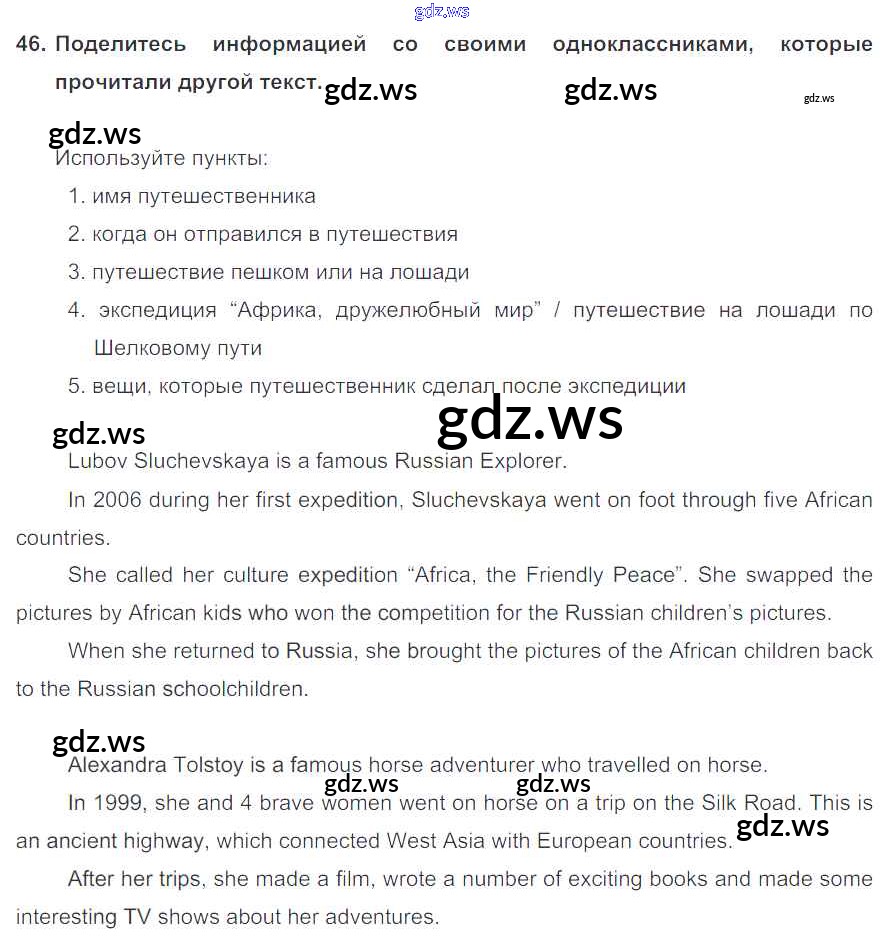 46. Поделитесь информацией со своими одноклассниками, которые прочитали другой текст.

Используйте пункты:

1. имя путешественника

2. когда он отправился в путешествия

3. путешествие пешком или на лошади

4. экспедиция "Африка, дружелюбный мир" / путешествие на лошади по Шелковому пути

5. вещи, которые путешественник сделал после экспедиции

Lubov Sluchevskaya is a famous Russian Explorer.

In 2006 during her first expedition, Sluchevskaya went on foot through five African countries.

She called her culture expedition "Africa, the Friendly Peace". She swapped the pictures by African kids who won the competition for the Russian children's pictures.

When she returned to Russia, she brought the pictures of the African children back to the Russian schoolchildren.

Alexandra Tolstoy is a famous horse adventurer who travelled on horse.

In 1999, she and 4 brave women went on horse on a trip on the Silk Road. This is an ancient highway, which connected West Asia with European countries.

After her trips, she made a film, wrote a number of exciting books and made some interesting TV shows about her adventures.

gdz.ws